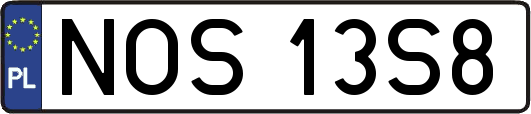 PL
NOS 13S8